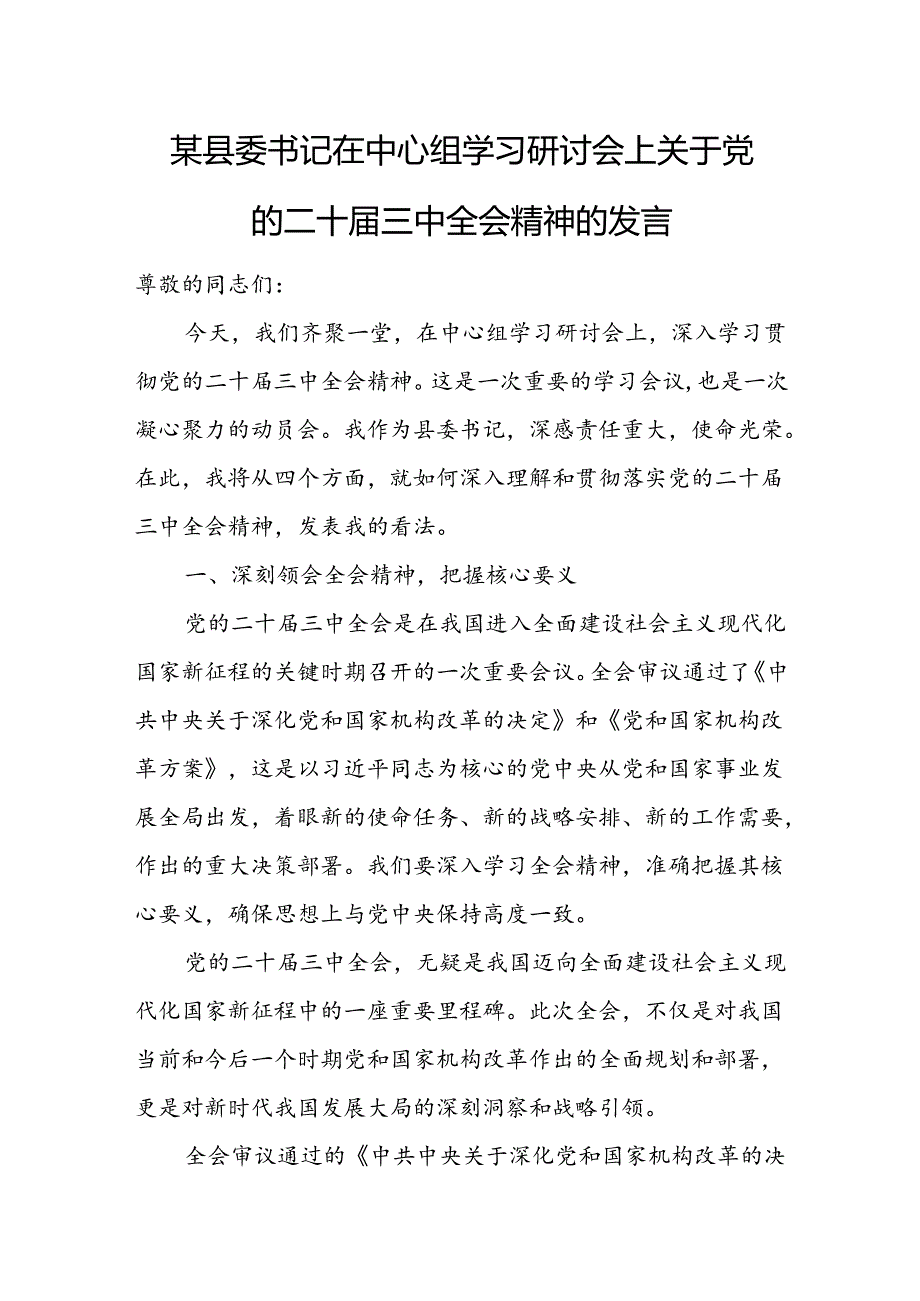 某县委书记在中心组学习研讨会上关于党的二十届三中全会精神的发言

尊敬的同志们：

今天，我们齐聚一堂，在中心组学习研讨会上，深入学习贯彻党的二十届三中全会精神。这是一次重要的学习会议，也是一次凝心聚力的动员会。我作为县委书记，深感责任重大，使命光荣。在此，我将从四个方面，就如何深入理解和贯彻落实党的二十届三中全会精神，发表我的看法。

一、深刻领会全会精神，把握核心要义

党的二十届三中全会是在我国进入全面建设社会主义现代化国家新征程的关键时期召开的一次重要会议。全会审议通过了《中共中央关于深化党和国家机构改革的决定》和《党和国家机构改革方案》，这是以习近平同志为核心的党中央从党和国家事业发展全局出发，着眼新的使命任务、新的战略安排、新的工作需要，作出的重大决策部署。我们要深入学习全会精神，准确把握其核心要义，确保思想上与党中央保持高度一致。

党的二十届三中全会，无疑是我国迈向全面建设社会主义现代化国家新征程中的一座重要里程碑。此次全会，不仅是对我国当前和今后一个时期党和国家机构改革作出的全面规划和部署，更是对新时代我国发展大局的深刻洞察和战略引领。

全会审议通过的《中共中央关于深化党和国家机构改革的决